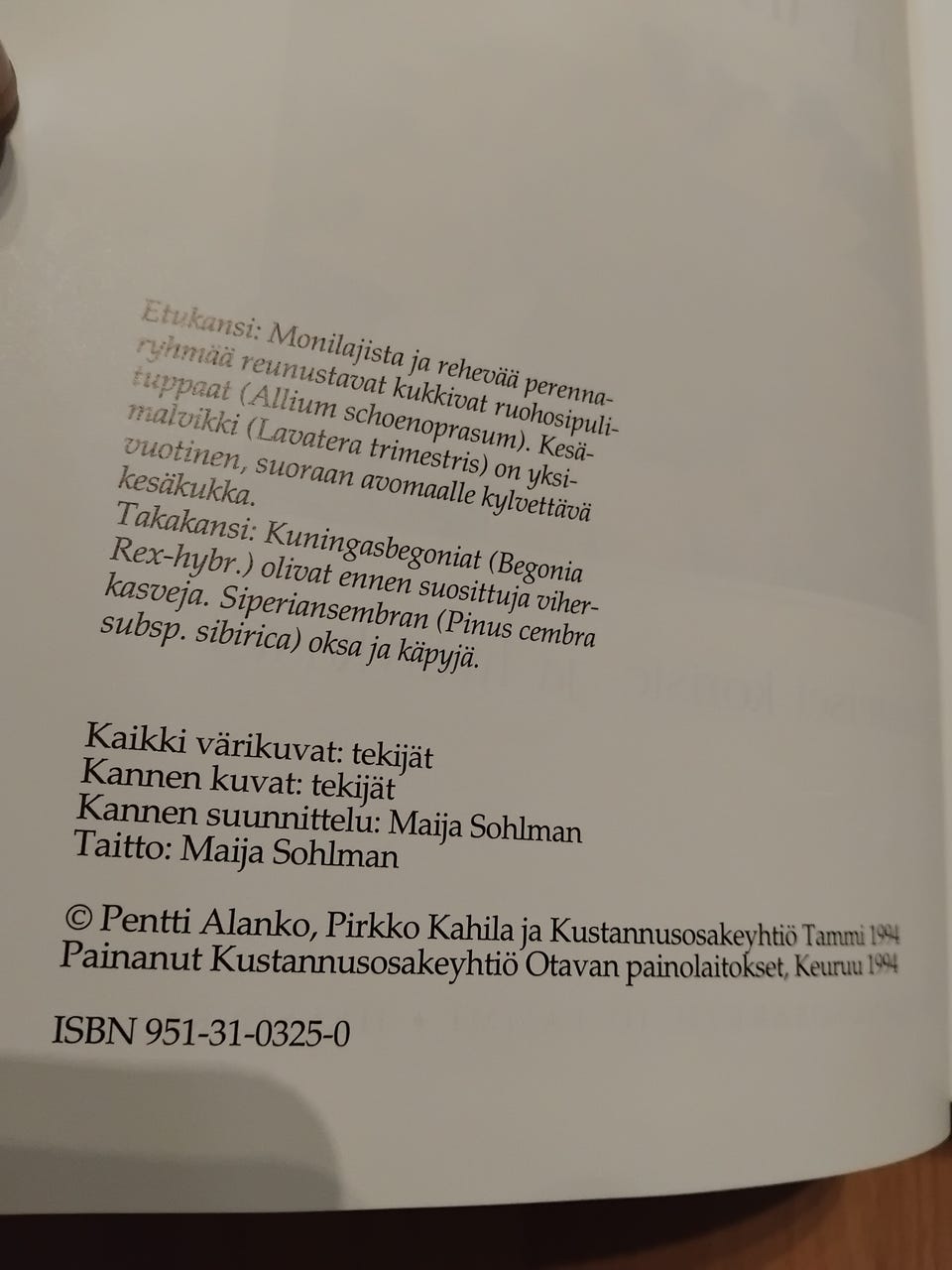 Etukansi: Monilajista ja rehevää perennaryhmää reunustavat kukkivat ruohosipulituppaat (Allium schoenoprasum). Kesämalvikki (Lavatera trimestris) on yksivuotinen, suoraan avomaalle kylvettävä kesäkukka.

Takakansi: Kuningasbegoniat (Begonia Rex-hybr.) olivat ennen suosittuja viherkasveja. Siperiansembran (Pinus cembra subsp. sibirica) oksa ja käpyjä.

Kaikki värikuvat: tekijät
Kannen kuvat: tekijät
Kannen suunnittelu: Maija Sohlman
Taitto: Maija Sohlman

© Pentti Alanko, Pirkko Kahila ja Kustannusosakeyhtiö Tammi 1994
Painanut Kustannusosakeyhtiö Otavan painolaitokset, Keuruu 1994

ISBN 951-31-0325-0